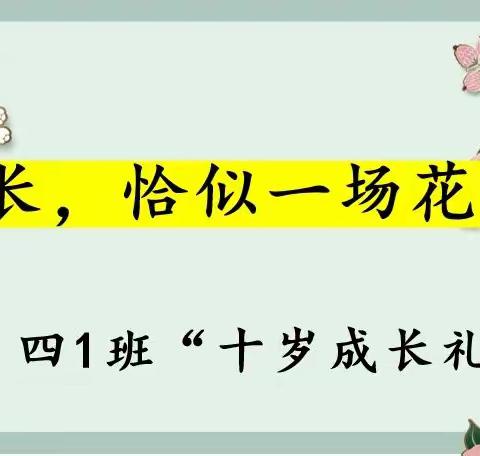 长，恰似一场花

四1班“十岁成长礼